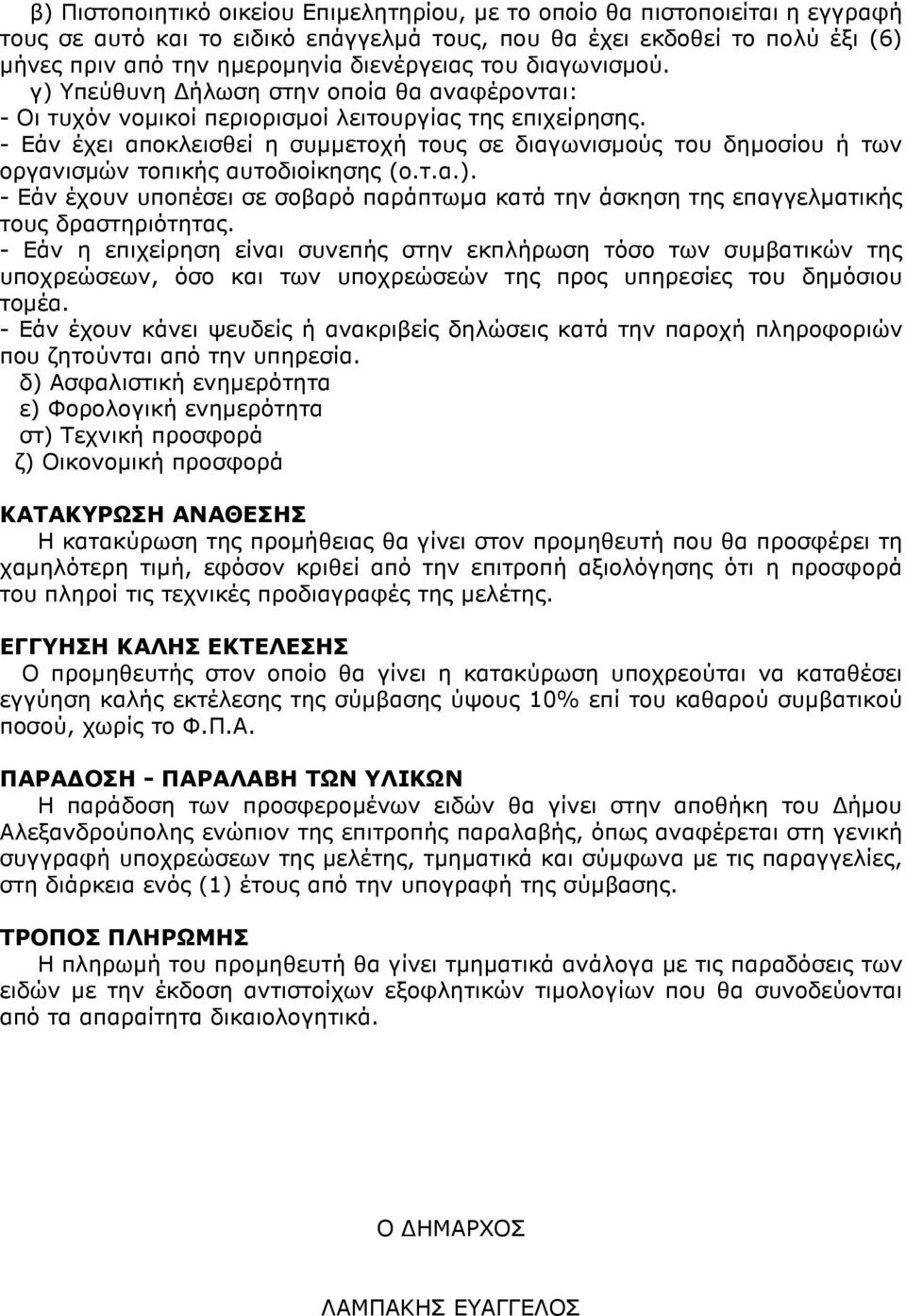 β) Πιστοποιητικό οικείου Επιμελητηρίου, με το οποίο θα πιστοποιείται η εγγραφή τους σε αυτό και το ειδικό επάγγελμά τους, που θα έχει εκδοθεί το πολύ έξι (6) μήνες πριν από την ημερομηνία διενέργειας του διαγωνισμού.
γ) Υπεύθυνη Δήλωση στην οποία θα αναφέρονται:
- Οι τυχόν νομικοί περιορισμοί λειτουργίας της επιχείρησης.
- Εάν έχει αποκλεισθεί η συμμετοχή τους σε διαγωνισμούς του δημοσίου ή των οργανισμών τοπικής αυτοδιοίκησης (ο.τ.α.).
- Εάν έχουν υποπέσει σε σοβαρό παράπτωμα κατά την άσκηση της επαγγελματικής τους δραστηριότητας.
- Εάν η επιχείρηση είναι συνεπής στην εκπλήρωση τόσο των συμβατικών της υποχρεώσεων, όσο και των υποχρεώσεών της προς υπηρεσίες του δημόσιου τομέα.
- Εάν έχουν κάνει ψευδείς ή ανακριβείς δηλώσεις κατά την παροχή πληροφοριών που ζητούνται από την υπηρεσία.
δ) Ασφαλιστική ενημερότητα
ε) Φορολογική ενημερότητα
στ) Τεχνική προσφορά
ζ) Οικονομική προσφορά

ΚΑΤΑΚΥΡΩΣΗ ΑΝΑΘΕΣΗΣ
Η κατακύρωση της προμήθειας θα γίνει στον προμηθευτή που θα προσφέρει τη χαμηλότερη τιμή, εφόσον κριθεί από την επιτροπή αξιολόγησης ότι η προσφορά του πληροί τις τεχνικές προδιαγραφές της μελέτης.

ΕΓΓΥΗΣΗ ΚΑΛΗΣ ΕΚΤΕΛΕΣΗΣ
Ο προμηθευτής στον οποίο θα γίνει η κατακύρωση υποχρεούται να καταθέσει εγγύηση καλής εκτέλεσης της σύμβασης ύψους 10% επί του καθαρού συμβατικού ποσού, χωρίς το Φ.Π.Α.

ΠΑΡΑΔΟΣΗ - ΠΑΡΑΛΑΒΗ ΤΩΝ ΥΛΙΚΩΝ
Η παράδοση των προσφερομένων ειδών θα γίνει στην αποθήκη του Δήμου Αλεξανδρούπολης ενώπιον της επιτροπής παραλαβής, όπως αναφέρεται στη γενική συγγραφή υποχρεώσεων της μελέτης, τμηματικά και σύμφωνα με τις παραγγελίες, στη διάρκεια ενός (1) έτους από την υπογραφή της σύμβασης.

ΤΡΟΠΟΣ ΠΛΗΡΩΜΗΣ
Η πληρωμή του προμηθευτή θα γίνει τμηματικά ανάλογα με τις παραδόσεις των ειδών με την έκδοση αντιστοίχων εξοφλητικών τιμολογίων που θα συνοδεύονται από τα απαραίτητα δικαιολογητικά.

Ο ΔΗΜΑΡΧΟΣ

ΛΑΜΠΑΚΗΣ ΕΥΑΓΓΕΛΟΣ